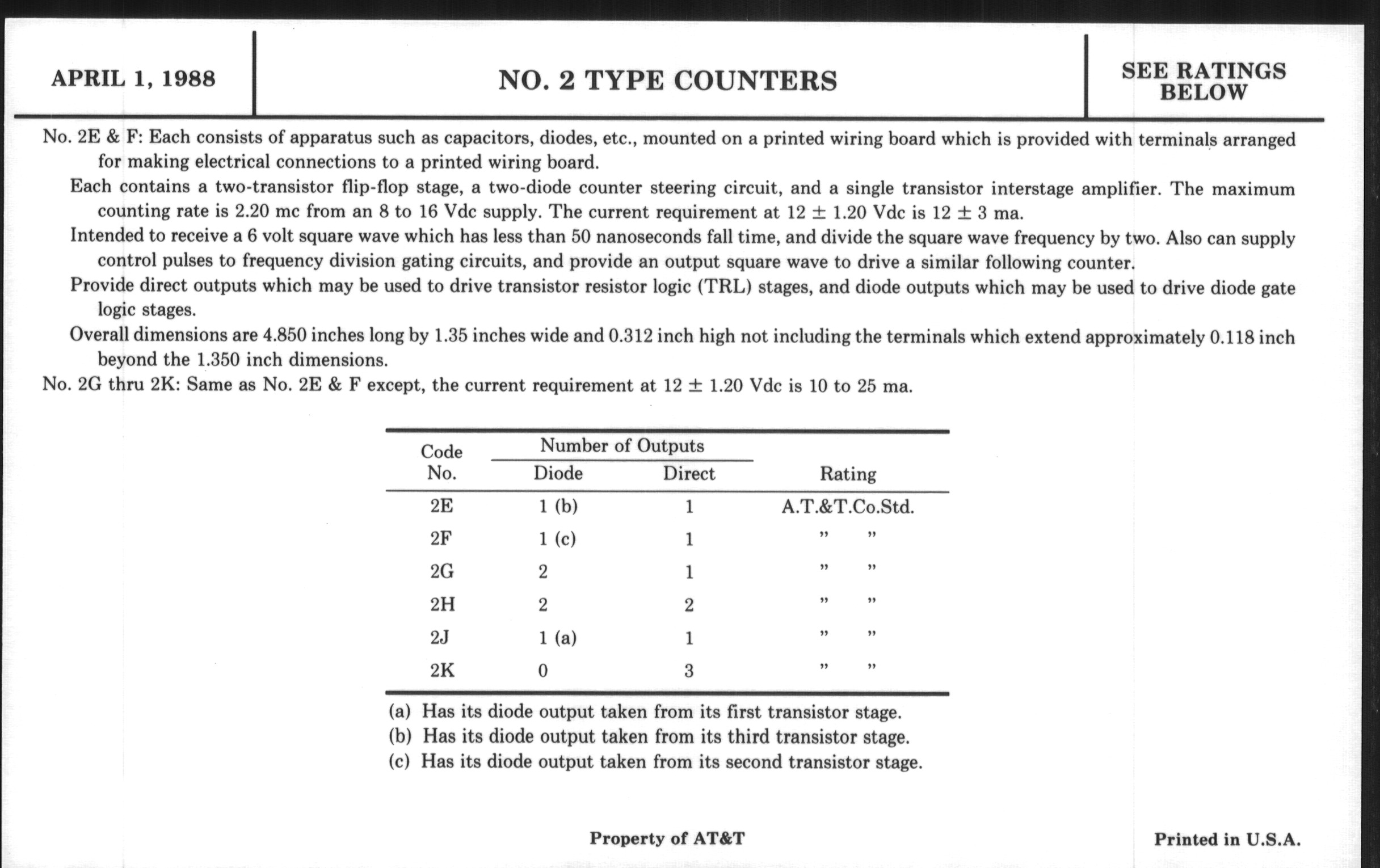 APRIL 1, 1988

NO. 2 TYPE COUNTERS

SEE RATINGS BELOW

No. 2E & F: Each consists of apparatus such as capacitors, diodes, etc., mounted on a printed wiring board which is provided with terminals arranged for making electrical connections to a printed wiring board.

Each contains a two-transistor flip-flop stage, a two-diode counter steering circuit, and a single transistor interstage amplifier. The maximum counting rate is 2.20 mc from an 8 to 16 Vdc supply. The current requirement at $12 \pm 1.20$ Vdc is $12 \pm 3$ ma.

Intended to receive a 6 volt square wave which has less than 50 nanoseconds fall time, and divide the square wave frequency by two. Also can supply control pulses to frequency division gating circuits, and provide an output square wave to drive a similar following counter.

Provide direct outputs which may be used to drive transistor resistor logic (TRL) stages, and diode outputs which may be used to drive diode gate logic stages.

Overall dimensions are 4.850 inches long by 1.35 inches wide and 0.312 inch high not including the terminals which extend approximately 0.118 inch beyond the 1.350 inch dimensions.

No. 2G thru 2K: Same as No. 2E & F except, the current requirement at $12 \pm 1.20$ Vdc is 10 to 25 ma.

| Code No. | Number of Outputs Diode | Number of Outputs Direct | Rating |
|---|---|---|---|
| 2E | 1 (b) | 1 | A.T.&T.Co.Std. |
| 2F | 1 (c) | 1 | " " |
| 2G | 2 | 1 | " " |
| 2H | 2 | 2 | " " |
| 2J | 1 (a) | 1 | " " |
| 2K | 0 | 3 | " " |

(a) Has its diode output taken from its first transistor stage.
(b) Has its diode output taken from its third transistor stage.
(c) Has its diode output taken from its second transistor stage.

Property of AT&T

Printed in U.S.A.